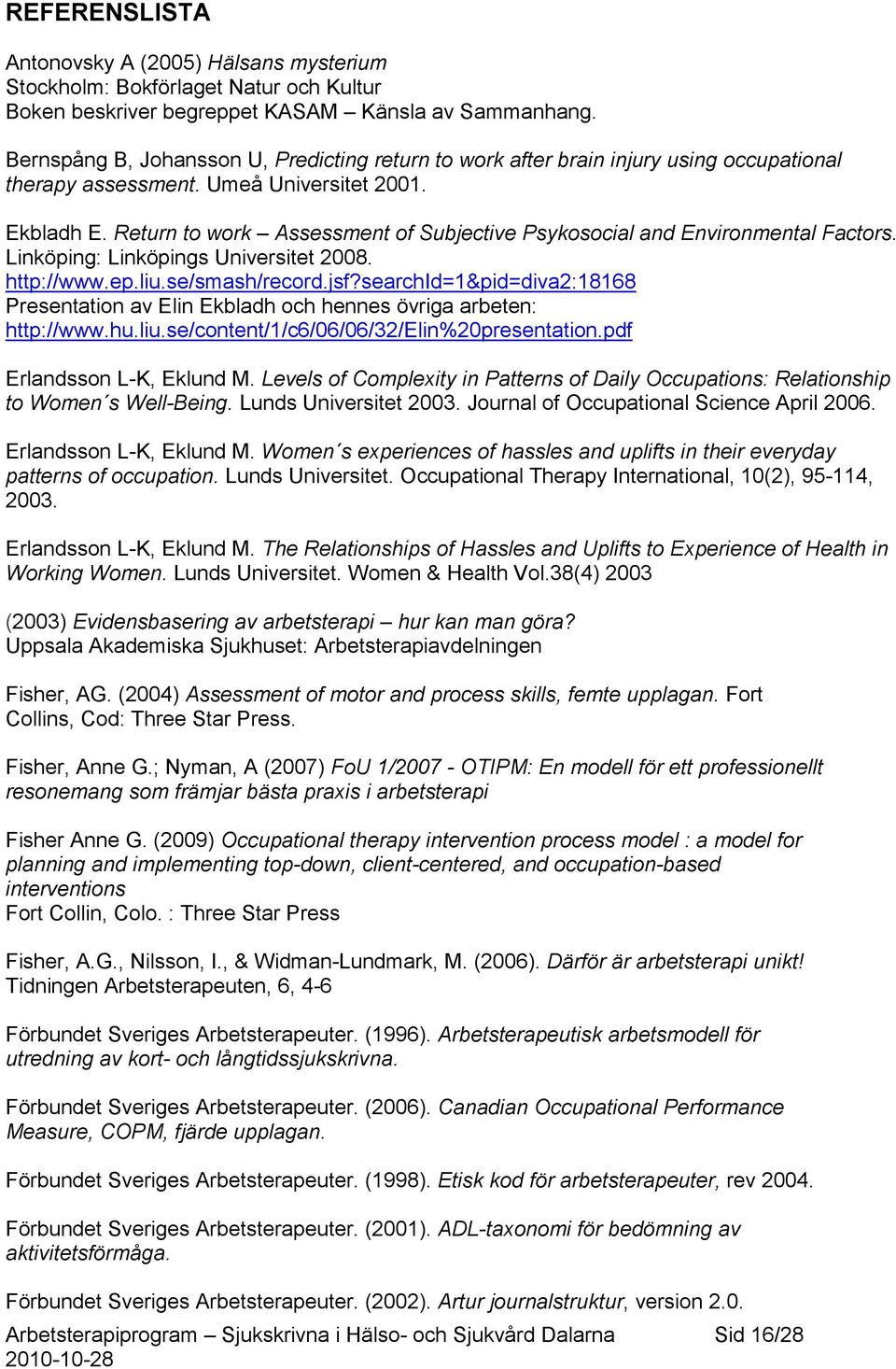 REFERENSLISTA

Antonovsky A (2005) Hälsans mysterium
Stockholm: Bokförlaget Natur och Kultur
Boken beskriver begreppet KASAM – Känsla av Sammanhang.

Bernspång B, Johansson U, Predicting return to work after brain injury using occupational therapy assessment. Umeå Universitet 2001.

Ekbladh E. Return to work – Assessment of Subjective Psykosocial and Environmental Factors. Linköping: Linköpings Universitet 2008.
http://www.ep.liu.se/smash/record.jsf?searchId=1&pid=diva2:18168
Presentation av Elin Ekbladh och hennes övriga arbeten:
http://www.hu.liu.se/content/1/c6/06/06/32/Elin%20presentation.pdf

Erlandsson L-K, Eklund M. Levels of Complexity in Patterns of Daily Occupations: Relationship to Women´s Well-Being. Lunds Universitet 2003. Journal of Occupational Science April 2006.

Erlandsson L-K, Eklund M. Women´s experiences of hassles and uplifts in their everyday patterns of occupation. Lunds Universitet. Occupational Therapy International, 10(2), 95-114, 2003.

Erlandsson L-K, Eklund M. The Relationships of Hassles and Uplifts to Experience of Health in Working Women. Lunds Universitet. Women & Health Vol.38(4) 2003

(2003) Evidensbasering av arbetsterapi – hur kan man göra?
Uppsala Akademiska Sjukhuset: Arbetsterapiavdelningen

Fisher, AG. (2004) Assessment of motor and process skills, femte upplagan. Fort Collins, Cod: Three Star Press.

Fisher, Anne G.; Nyman, A (2007) FoU 1/2007 - OTIPM: En modell för ett professionellt resonemang som främjar bästa praxis i arbetsterapi

Fisher Anne G. (2009) Occupational therapy intervention process model : a model for planning and implementing top-down, client-centered, and occupation-based interventions
Fort Collin, Colo. : Three Star Press

Fisher, A.G., Nilsson, I., & Widman-Lundmark, M. (2006). Därför är arbetsterapi unikt! Tidningen Arbetsterapeuten, 6, 4-6

Förbundet Sveriges Arbetsterapeuter. (1996). Arbetsterapeutisk arbetsmodell för utredning av kort- och långtidssjukskrivna.

Förbundet Sveriges Arbetsterapeuter. (2006). Canadian Occupational Performance Measure, COPM, fjärde upplagan.

Förbundet Sveriges Arbetsterapeuter. (1998). Etisk kod för arbetsterapeuter, rev 2004.

Förbundet Sveriges Arbetsterapeuter. (2001). ADL-taxonomi för bedömning av aktivitetsförmåga.

Förbundet Sveriges Arbetsterapeuter. (2002). Artur journalstruktur, version 2.0.

Arbetsterapiprogram – Sjukskrivna i Hälso- och Sjukvård Dalarna Sid 16/28
2010-10-28